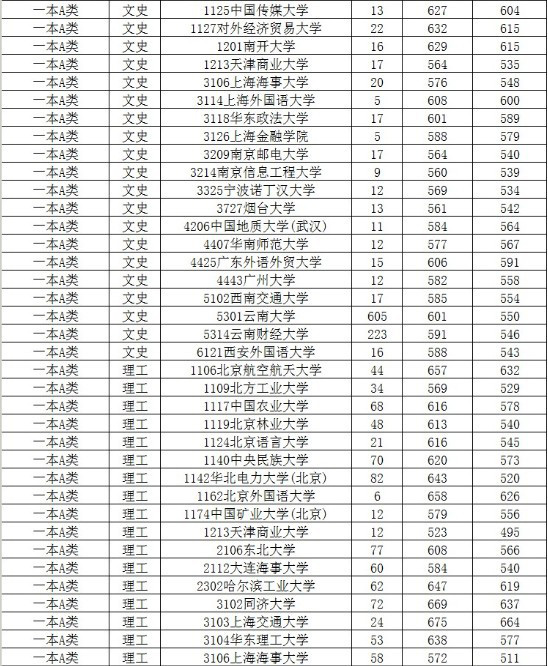 | 一本A类 | 文史 | 1125中国传媒大学 | 13 | 627 | 604 |
|---|---|---|---|---|---|
| 一本A类 | 文史 | 1127对外经济贸易大学 | 22 | 632 | 615 |
| 一本A类 | 文史 | 1201南开大学 | 16 | 629 | 615 |
| 一本A类 | 文史 | 1213天津商业大学 | 17 | 564 | 535 |
| 一本A类 | 文史 | 3106上海海事大学 | 20 | 576 | 548 |
| 一本A类 | 文史 | 3114上海外国语大学 | 5 | 608 | 600 |
| 一本A类 | 文史 | 3118华东政法大学 | 17 | 601 | 589 |
| 一本A类 | 文史 | 3126上海金融学院 | 5 | 588 | 579 |
| 一本A类 | 文史 | 3209南京邮电大学 | 17 | 564 | 540 |
| 一本A类 | 文史 | 3214南京信息工程大学 | 9 | 560 | 539 |
| 一本A类 | 文史 | 3325宁波诺丁汉大学 | 12 | 569 | 534 |
| 一本A类 | 文史 | 3727烟台大学 | 13 | 561 | 542 |
| 一本A类 | 文史 | 4206中国地质大学(武汉) | 11 | 584 | 564 |
| 一本A类 | 文史 | 4407华南师范大学 | 12 | 577 | 567 |
| 一本A类 | 文史 | 4425广东外语外贸大学 | 15 | 606 | 591 |
| 一本A类 | 文史 | 4443广州大学 | 12 | 582 | 558 |
| 一本A类 | 文史 | 5102西南交通大学 | 17 | 585 | 554 |
| 一本A类 | 文史 | 5301云南大学 | 605 | 601 | 550 |
| 一本A类 | 文史 | 5314云南财经大学 | 223 | 591 | 546 |
| 一本A类 | 文史 | 6121西安外国语大学 | 16 | 588 | 543 |
| 一本A类 | 理工 | 1106北京航空航天大学 | 44 | 657 | 632 |
| 一本A类 | 理工 | 1109北方工业大学 | 34 | 569 | 529 |
| 一本A类 | 理工 | 1117中国农业大学 | 68 | 616 | 578 |
| 一本A类 | 理工 | 1119北京林业大学 | 48 | 613 | 540 |
| 一本A类 | 理工 | 1124北京语言大学 | 21 | 616 | 545 |
| 一本A类 | 理工 | 1140中央民族大学 | 70 | 620 | 573 |
| 一本A类 | 理工 | 1142华北电力大学(北京) | 82 | 643 | 520 |
| 一本A类 | 理工 | 1162北京外国语大学 | 6 | 658 | 626 |
| 一本A类 | 理工 | 1174中国矿业大学(北京) | 12 | 579 | 556 |
| 一本A类 | 理工 | 1213天津商业大学 | 12 | 523 | 495 |
| 一本A类 | 理工 | 2106东北大学 | 77 | 608 | 566 |
| 一本A类 | 理工 | 2112大连海事大学 | 60 | 584 | 540 |
| 一本A类 | 理工 | 2302哈尔滨工业大学 | 62 | 647 | 619 |
| 一本A类 | 理工 | 3102同济大学 | 72 | 669 | 637 |
| 一本A类 | 理工 | 3103上海交通大学 | 24 | 675 | 664 |
| 一本A类 | 理工 | 3104华东理工大学 | 53 | 638 | 577 |
| 一本A类 | 理工 | 3106上海海事大学 | 58 | 572 | 511 |